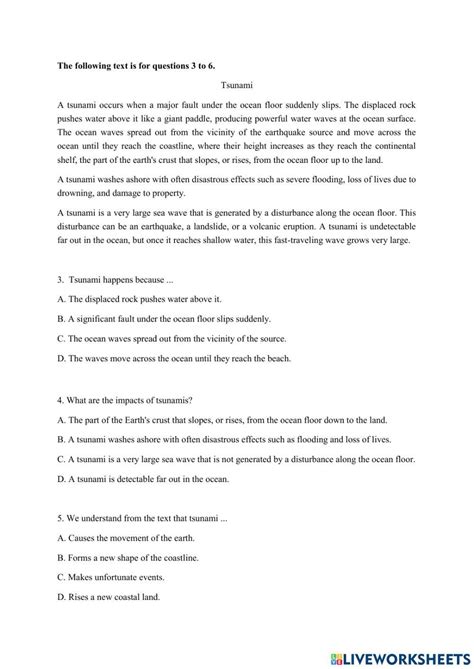 The following text is for questions 3 to 6.

Tsunami

A tsunami occurs when a major fault under the ocean floor suddenly slips. The displaced rock pushes water above it like a giant paddle, producing powerful water waves at the ocean surface. The ocean waves spread out from the vicinity of the earthquake source and move across the ocean until they reach the coastline, where their height increases as they reach the continental shelf, the part of the earth's crust that slopes, or rises, from the ocean floor up to the land.

A tsunami washes ashore with often disastrous effects such as severe flooding, loss of lives due to drowning, and damage to property.

A tsunami is a very large sea wave that is generated by a disturbance along the ocean floor. This disturbance can be an earthquake, a landslide, or a volcanic eruption. A tsunami is undetectable far out in the ocean, but once it reaches shallow water, this fast-traveling wave grows very large.

3. Tsunami happens because ...

A. The displaced rock pushes water above it.

B. A significant fault under the ocean floor slips suddenly.

C. The ocean waves spread out from the vicinity of the source.

D. The waves move across the ocean until they reach the beach.

4. What are the impacts of tsunamis?

A. The part of the Earth's crust that slopes, or rises, from the ocean floor down to the land.

B. A tsunami washes ashore with often disastrous effects such as flooding and loss of lives.

C. A tsunami is a very large sea wave that is not generated by a disturbance along the ocean floor.

D. A tsunami is detectable far out in the ocean.

5. We understand from the text that tsunami ...

A. Causes the movement of the earth.

B. Forms a new shape of the coastline.

C. Makes unfortunate events.

D. Rises a new coastal land.

LIVEWORKSHEETS